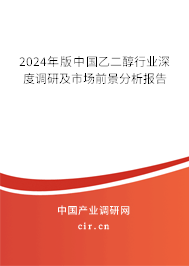 2024年版中国乙二醇行业深度调研及市场前景分析报告

中国产业调研网

cir.cn